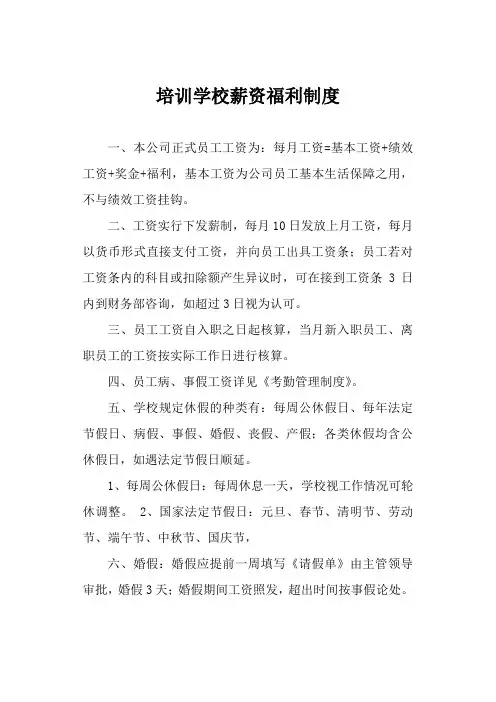 培训学校薪资福利制度

一、本公司正式员工工资为：每月工资=基本工资+绩效工资+奖金+福利，基本工资为公司员工基本生活保障之用，不与绩效工资挂钩。

二、工资实行下发薪制，每月10日发放上月工资，每月以货币形式直接支付工资，并向员工出具工资条；员工若对工资条内的科目或扣除额产生异议时，可在接到工资条 3 日内到财务部咨询，如超过3日视为认可。

三、员工工资自入职之日起核算，当月新入职员工、离职员工的工资按实际工作日进行核算。

四、员工病、事假工资详见《考勤管理制度》。

五、学校规定休假的种类有：每周公休假日、每年法定节假日、病假、事假、婚假、丧假、产假；各类休假均含公休假日，如遇法定节假日顺延。

1、每周公休假日：每周休息一天，学校视工作情况可轮休调整。 2、国家法定节假日：元旦、春节、清明节、劳动节、端午节、中秋节、国庆节，

六、婚假：婚假应提前一周填写《请假单》由主管领导审批，婚假3天；婚假期间工资照发，超出时间按事假论处。